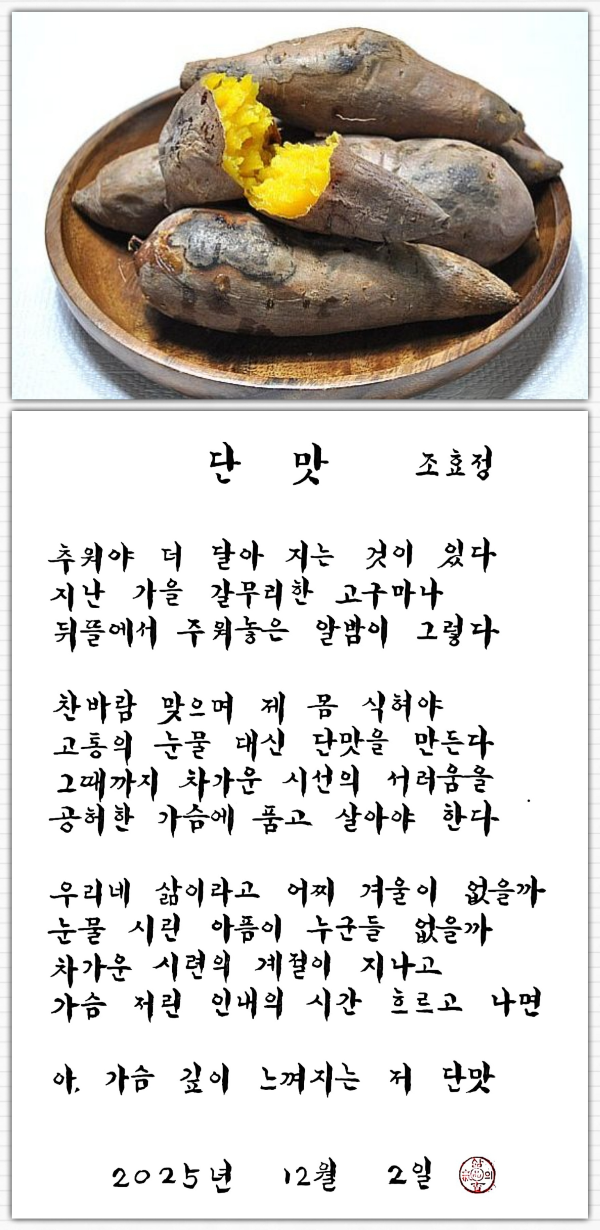 단 맛 조효정

추워야 더 달아 지는 것이 있다
지난 가을 갈무리한 고구마나
뒤뜰에서 주워놓은 알밤이 그렇다

찬바람 맞으며 제 몸 식혀야
고통의 눈물 대신 단맛을 만든다
그때까지 차가운 시선의 서러움을
공허한 가슴에 품고 살아야 한다

우리네 삶이라고 어찌 겨울이 없을까
눈물 시린 아픔이 누군들 없을까
차가운 시련의 계절이 지나고
가슴 저린 인내의 시간 흐르고 나면

아, 가슴 깊이 느껴지는 저 단맛

2025년 12월 2일